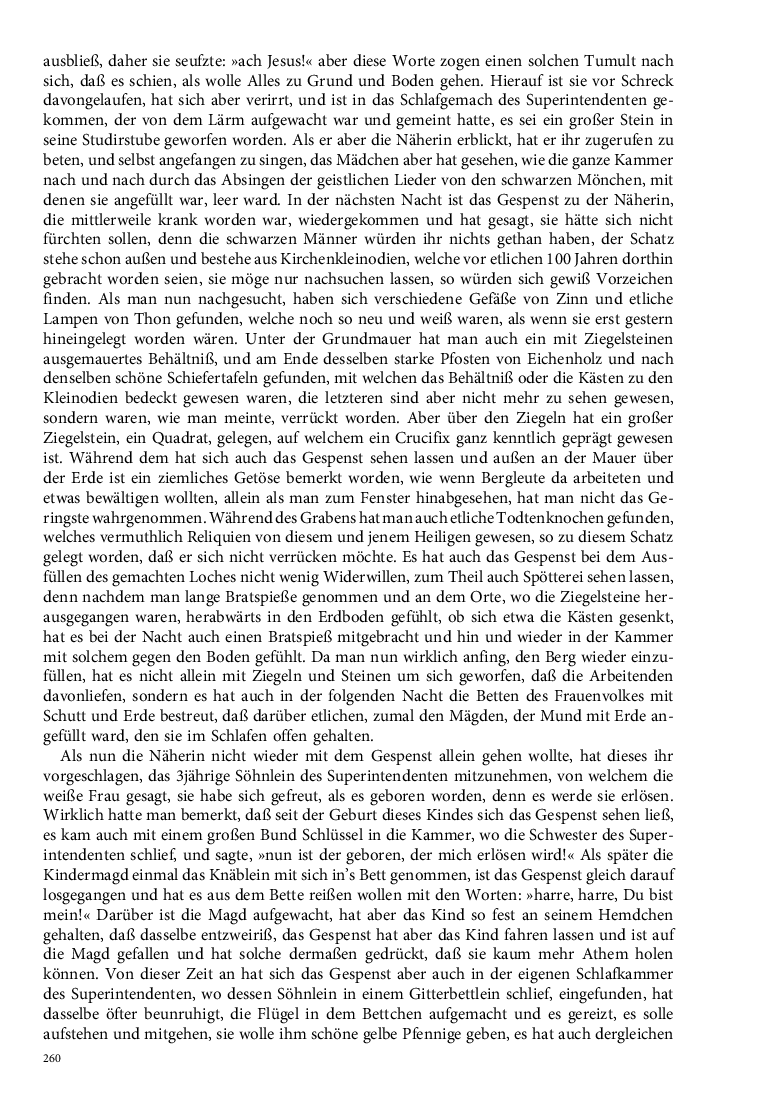 ausbließ, daher sie seufzte: »ach Jesus!« aber diese Worte zogen einen solchen Tumult nach sich, daß es schien, als wolle Alles zu Grund und Boden gehen. Hierauf ist sie vor Schreck davongelaufen, hat sich aber verirrt, und ist in das Schlafgemach des Superintendenten gekommen, der von dem Lärm aufgewacht war und gemeint hatte, es sei ein großer Stein in seine Studirstube geworfen worden. Als er aber die Näherin erblickt, hat er ihr zugerufen zu beten, und selbst angefangen zu singen, das Mädchen aber hat gesehen, wie die ganze Kammer nach und nach durch das Absingen der geistlichen Lieder von den schwarzen Mönchen, mit denen sie angefüllt war, leer ward. In der nächsten Nacht ist das Gespenst zu der Näherin, die mittlerweile krank worden war, wiedergekommen und hat gesagt, sie hätte sich nicht fürchten sollen, denn die schwarzen Männer würden ihr nichts gethan haben, der Schatz stehe schon außen und bestehe aus Kirchenkleinodien, welche vor etlichen 100 Jahren dorthin gebracht worden seien, sie möge nur nachsuchen lassen, so würden sich gewiß Vorzeichen finden. Als man nun nachgesucht, haben sich verschiedene Gefäße von Zinn und etliche Lampen von Thon gefunden, welche noch so neu und weiß waren, als wenn sie erst gestern hineingelegt worden wären. Unter der Grundmauer hat man auch ein mit Ziegelsteinen ausgemauertes Behältniß, und am Ende desselben starke Pfosten von Eichenholz und nach denselben schöne Schiefertafeln gefunden, mit welchen das Behältniß oder die Kästen zu den Kleinodien bedeckt gewesen waren, die letzteren sind aber nicht mehr zu sehen gewesen, sondern waren, wie man meinte, verrückt worden. Aber über den Ziegeln hat ein großer Ziegelstein, ein Quadrat, gelegen, auf welchem ein Crucifix ganz kenntlich geprägt gewesen ist. Während dem hat sich auch das Gespenst sehen lassen und außen an der Mauer über der Erde ist ein ziemliches Getöse bemerkt worden, wie wenn Bergleute da arbeiteten und etwas bewältigen wollten, allein als man zum Fenster hinabgesehen, hat man nicht das Geringste wahrgenommen. Während des Grabens hat man auch etliche Todtenknochen gefunden, welches vermuthlich Reliquien von diesem und jenem Heiligen gewesen, so zu diesem Schatz gelegt worden, daß er sich nicht verrücken möchte. Es hat auch das Gespenst bei dem Ausfüllen des gemachten Loches nicht wenig Widerwillen, zum Theil auch Spötterei sehen lassen, denn nachdem man lange Bratspieße genommen und an dem Orte, wo die Ziegelsteine herausgegangen waren, herabwärts in den Erdboden gefühlt, ob sich etwa die Kästen gesenkt, hat es bei der Nacht auch einen Bratspieß mitgebracht und hin und wieder in der Kammer mit solchem gegen den Boden gefühlt. Da man nun wirklich anfing, den Berg wieder einzufüllen, hat es nicht allein mit Ziegeln und Steinen um sich geworfen, daß die Arbeitenden davonliefen, sondern es hat auch in der folgenden Nacht die Betten des Frauenvolkes mit Schutt und Erde bestreut, daß darüber etlichen, zumal den Mägden, der Mund mit Erde angefüllt ward, den sie im Schlafen offen gehalten.

Als nun die Näherin nicht wieder mit dem Gespenst allein gehen wollte, hat dieses ihr vorgeschlagen, das 3jährige Söhnlein des Superintendenten mitzunehmen, von welchem die weiße Frau gesagt, sie habe sich gefreut, als es geboren worden, denn es werde sie erlösen. Wirklich hatte man bemerkt, daß seit der Geburt dieses Kindes sich das Gespenst sehen ließ, es kam auch mit einem großen Bund Schlüssel in die Kammer, wo die Schwester des Superintendenten schlief, und sagte, »nun ist der geboren, der mich erlösen wird!« Als später die Kindermagd einmal das Knäblein mit sich in's Bett genommen, ist das Gespenst gleich darauf losgegangen und hat es aus dem Bette reißen wollen mit den Worten: »harre, harre, Du bist mein!« Darüber ist die Magd aufgewacht, hat aber das Kind so fest an seinem Hemdchen gehalten, daß dasselbe entzweiriß, das Gespenst hat aber das Kind fahren lassen und ist auf die Magd gefallen und hat solche dermaßen gedrückt, daß sie kaum mehr Athem holen können. Von dieser Zeit an hat sich das Gespenst aber auch in der eigenen Schlafkammer des Superintendenten, wo dessen Söhnlein in einem Gitterbettlein schlief, eingefunden, hat dasselbe öfter beunruhigt, die Flügel in dem Bettchen aufgemacht und es gereizt, es solle aufstehen und mitgehen, sie wolle ihm schöne gelbe Pfennige geben, es hat auch dergleichen

260